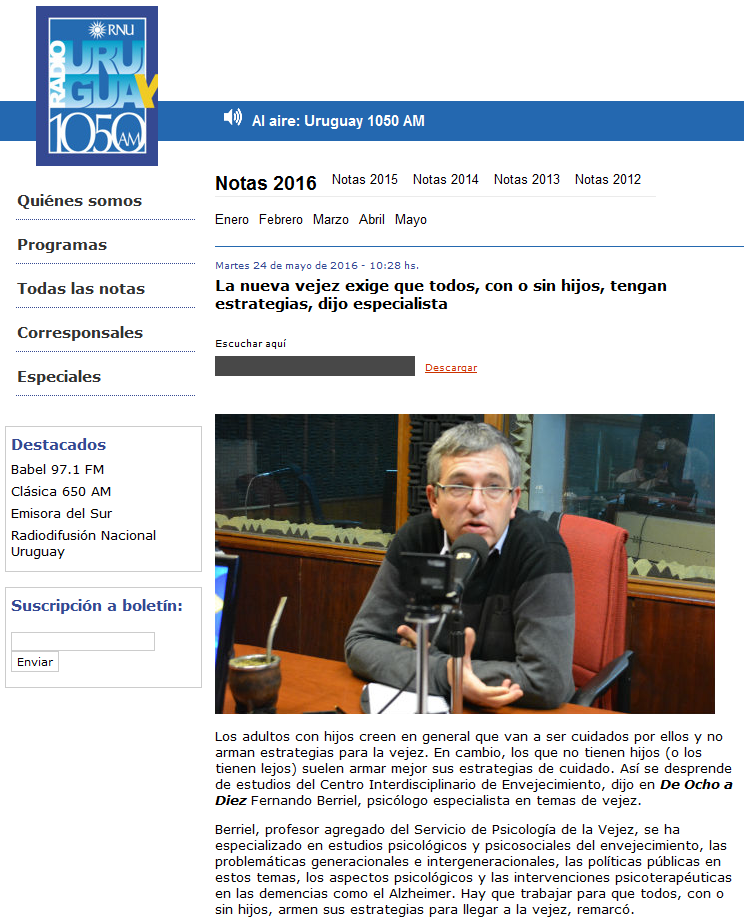 RNU
RADIO URUGUAY 1050 AM

Al aire: Uruguay 1050 AM

Quiénes somos

Programas

Todas las notas

Corresponsales

Especiales

Destacados
Babel 97.1 FM
Clásica 650 AM
Emisora del Sur
Radiodifusión Nacional Uruguay

Suscripción a boletín:

Enviar

Notas 2016 Notas 2015 Notas 2014 Notas 2013 Notas 2012

Enero Febrero Marzo Abril Mayo

Martes 24 de mayo de 2016 - 10:28 hs.

La nueva vejez exige que todos, con o sin hijos, tengan estrategias, dijo especialista

Escuchar aquí

Descargar

Los adultos con hijos creen en general que van a ser cuidados por ellos y no arman estrategias para la vejez. En cambio, los que no tienen hijos (o los tienen lejos) suelen armar mejor sus estrategias de cuidado. Así se desprende de estudios del Centro Interdisciplinario de Envejecimiento, dijo en De Ocho a Diez Fernando Berriel, psicólogo especialista en temas de vejez.

Berriel, profesor agregado del Servicio de Psicología de la Vejez, se ha especializado en estudios psicológicos y psicosociales del envejecimiento, las problemáticas generacionales e intergeneracionales, las políticas públicas en estos temas, los aspectos psicológicos y las intervenciones psicoterapéuticas en las demencias como el Alzheimer. Hay que trabajar para que todos, con o sin hijos, armen sus estrategias para llegar a la vejez, remarcó.